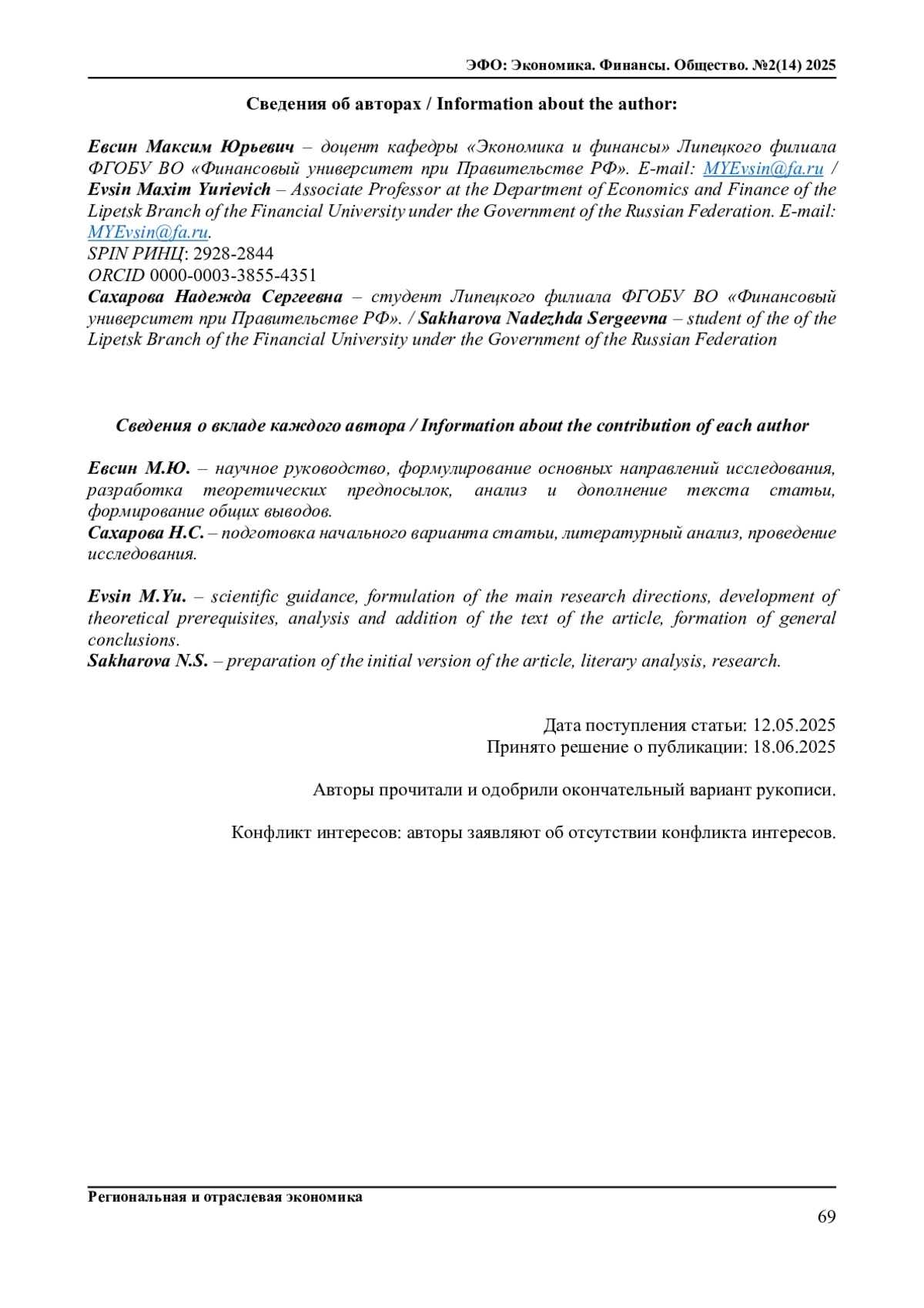 ЭФО: Экономика. Финансы. Общество. №2(14) 2025

Сведения об авторах / Information about the author:

Евсин Максим Юрьевич – доцент кафедры «Экономика и финансы» Липецкого филиала ФГОБУ ВО «Финансовый университет при Правительстве РФ». E-mail: MYEvsin@fa.ru / Evsin Maxim Yurievich – Associate Professor at the Department of Economics and Finance of the Lipetsk Branch of the Financial University under the Government of the Russian Federation. E-mail: MYEvsin@fa.ru.
SPIN РИНЦ: 2928-2844
ORCID 0000-0003-3855-4351
Сахарова Надежда Сергеевна – студент Липецкого филиала ФГОБУ ВО «Финансовый университет при Правительстве РФ». / Sakharova Nadezhda Sergeevna – student of the of the Lipetsk Branch of the Financial University under the Government of the Russian Federation

Сведения о вкладе каждого автора / Information about the contribution of each author

Евсин М.Ю. – научное руководство, формулирование основных направлений исследования, разработка теоретических предпосылок, анализ и дополнение текста статьи, формирование общих выводов.
Сахарова Н.С. – подготовка начального варианта статьи, литературный анализ, проведение исследования.

Evsin M.Yu. – scientific guidance, formulation of the main research directions, development of theoretical prerequisites, analysis and addition of the text of the article, formation of general conclusions.
Sakharova N.S. – preparation of the initial version of the article, literary analysis, research.

Дата поступления статьи: 12.05.2025
Принято решение о публикации: 18.06.2025

Авторы прочитали и одобрили окончательный вариант рукописи.

Конфликт интересов: авторы заявляют об отсутствии конфликта интересов.

Региональная и отраслевая экономика
69